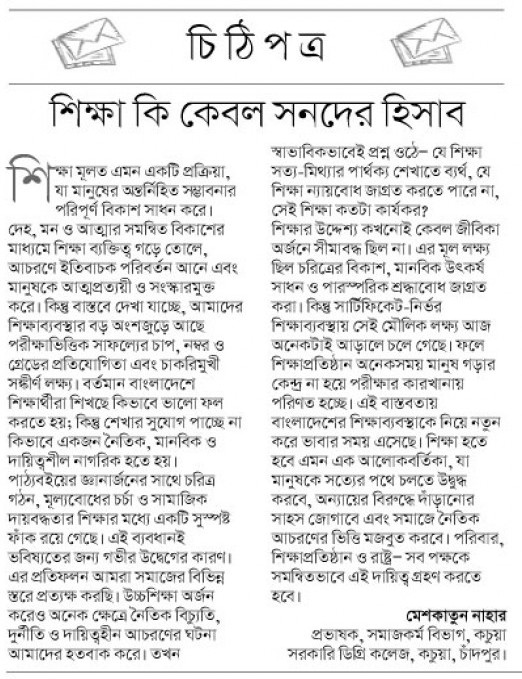 চিঠিপত্র

শিক্ষা কি কেবল সনদের হিসাব

শিক্ষা মূলত এমন একটি প্রক্রিয়া, যা মানুষের অন্তর্নিহিত সম্ভাবনার পরিপূর্ণ বিকাশ সাধন করে। দেহ, মন ও আত্মার সমন্বিত বিকাশের মাধ্যমে শিক্ষা ব্যক্তিত্ব গড়ে তোলে, আচরণে ইতিবাচক পরিবর্তন আনে এবং মানুষকে আত্মপ্রত্যয়ী ও সংস্কারমুক্ত করে। কিন্তু বাস্তবে দেখা যাচ্ছে, আমাদের শিক্ষাব্যবস্থার বড় অংশজুড়ে আছে পরীক্ষাভিত্তিক সাফল্যের চাপ, নম্বর ও গ্রেডের প্রতিযোগিতা এবং চাকরিমুখী সঙ্কীর্ণ লক্ষ্য। বর্তমান বাংলাদেশে শিক্ষার্থীরা শিখছে কিভাবে ভালো ফল করতে হয়; কিন্তু শেখার সুযোগ পাচ্ছে না কিভাবে একজন নৈতিক, মানবিক ও দায়িত্বশীল নাগরিক হতে হয়। পাঠ্যবইয়ের জ্ঞানার্জনের সাথে চরিত্র গঠন, মূল্যবোধের চর্চা ও সামাজিক দায়বদ্ধতার শিক্ষার মধ্যে একটি সুস্পষ্ট ফাঁক রয়ে গেছে। এই ব্যবধানই ভবিষ্যতের জন্য গভীর উদ্বেগের কারণ। এর প্রতিফলন আমরা সমাজের বিভিন্ন স্তরে প্রত্যক্ষ করছি। উচ্চশিক্ষা অর্জন করেও অনেক ক্ষেত্রে নৈতিক বিচ্যুতি, দুর্নীতি ও দায়িত্বহীন আচরণের ঘটনা আমাদের হতবাক করে। তখন স্বাভাবিকভাবেই প্রশ্ন ওঠে– যে শিক্ষা সত্য-মিথ্যার পার্থক্য শেখাতে ব্যর্থ, যে শিক্ষা ন্যায়বোধ জাগ্রত করতে পারে না, সেই শিক্ষা কতটা কার্যকর? শিক্ষার উদ্দেশ্য কখনোই কেবল জীবিকা অর্জনে সীমাবদ্ধ ছিল না। এর মূল লক্ষ্য ছিল চরিত্রের বিকাশ, মানবিক উৎকর্ষ সাধন ও পারস্পরিক শ্রদ্ধাবোধ জাগ্রত করা। কিন্তু সার্টিফিকেট-নির্ভর শিক্ষাব্যবস্থায় সেই মৌলিক লক্ষ্য আজ অনেকটাই আড়ালে চলে গেছে। ফলে শিক্ষাপ্রতিষ্ঠান অনেকসময় মানুষ গড়ার কেন্দ্র না হয়ে পরীক্ষার কারখানায় পরিণত হচ্ছে। এই বাস্তবতায় বাংলাদেশের শিক্ষাব্যবস্থাকে নিয়ে নতুন করে ভাবার সময় এসেছে। শিক্ষা হতে হবে এমন এক আলোকবর্তিকা, যা মানুষকে সত্যের পথে চলতে উদ্বুদ্ধ করবে, অন্যায়ের বিরুদ্ধে দাঁড়ানোর সাহস জোগাবে এবং সমাজে নৈতিক আচরণের ভিত্তি মজবুত করবে। পরিবার, শিক্ষাপ্রতিষ্ঠান ও রাষ্ট্র– সব পক্ষকে সমন্বিতভাবে এই দায়িত্ব গ্রহণ করতে হবে।

মেশকাতুন নাহার
প্রভাষক, সমাজকর্ম বিভাগ, কচুয়া সরকারি ডিগ্রি কলেজ, কচুয়া, চাঁদপুর।